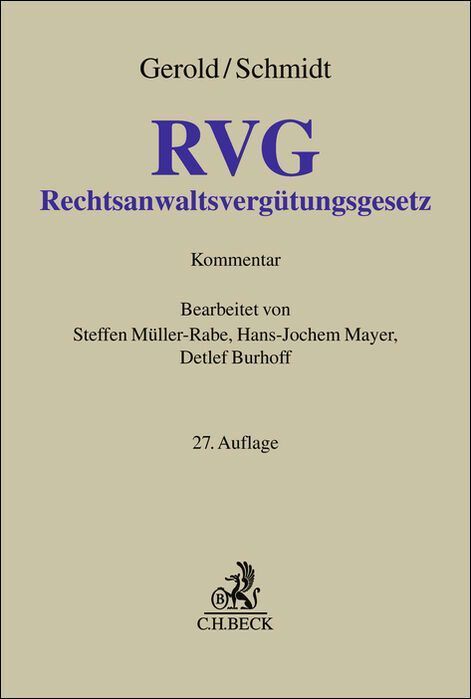 Gerold/Schmidt

RVG
Rechtsanwaltsvergütungsgesetz

Kommentar

Bearbeitet von
Steffen Müller-Rabe, Hans-Jochem Mayer,
Detlef Burhoff

27. Auflage

C.H.BECK